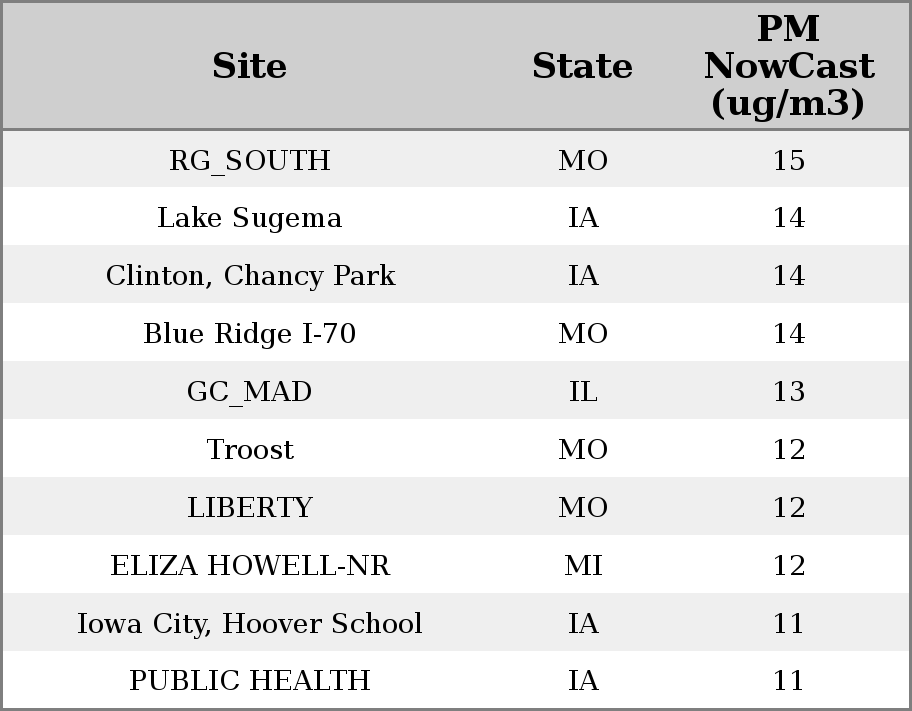 | Site | State | PM NowCast (ug/m3) |
|---|---|---|
| RG_SOUTH | MO | 15 |
| Lake Sugema | IA | 14 |
| Clinton, Chancy Park | IA | 14 |
| Blue Ridge I-70 | MO | 14 |
| GC_MAD | IL | 13 |
| Troost | MO | 12 |
| LIBERTY | MO | 12 |
| ELIZA HOWELL-NR | MI | 12 |
| Iowa City, Hoover School | IA | 11 |
| PUBLIC HEALTH | IA | 11 |